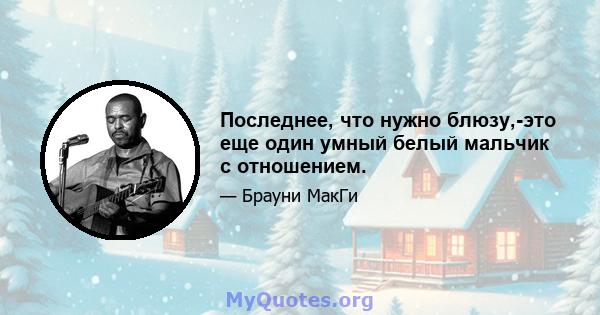 Последнее, что нужно блюзу,-это еще один умный белый мальчик с отношением.

— Брауни МакГи

MyQuotes.org